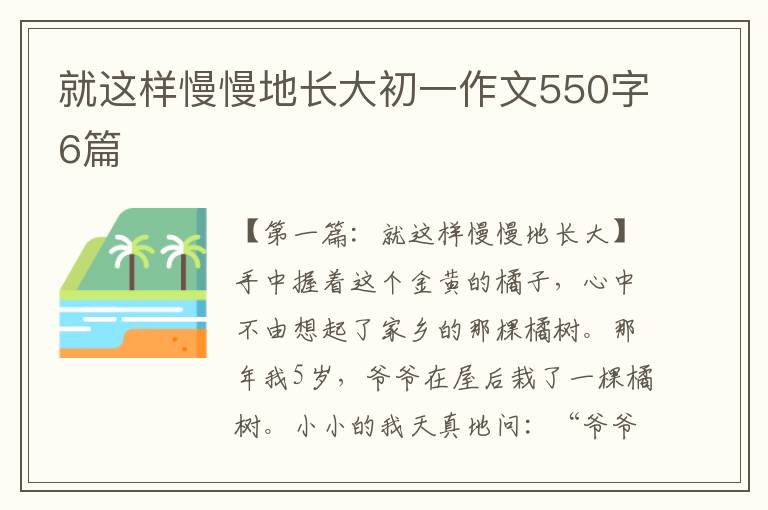 就这样慢慢地长大初一作文550字6篇

【第一篇：就这样慢慢地长大】手中握着这个金黄的橘子，心中不由想起了家乡的那棵橘树。那年我5岁，爷爷在屋后栽了一棵橘树。小小的我天真地问：“爷爷